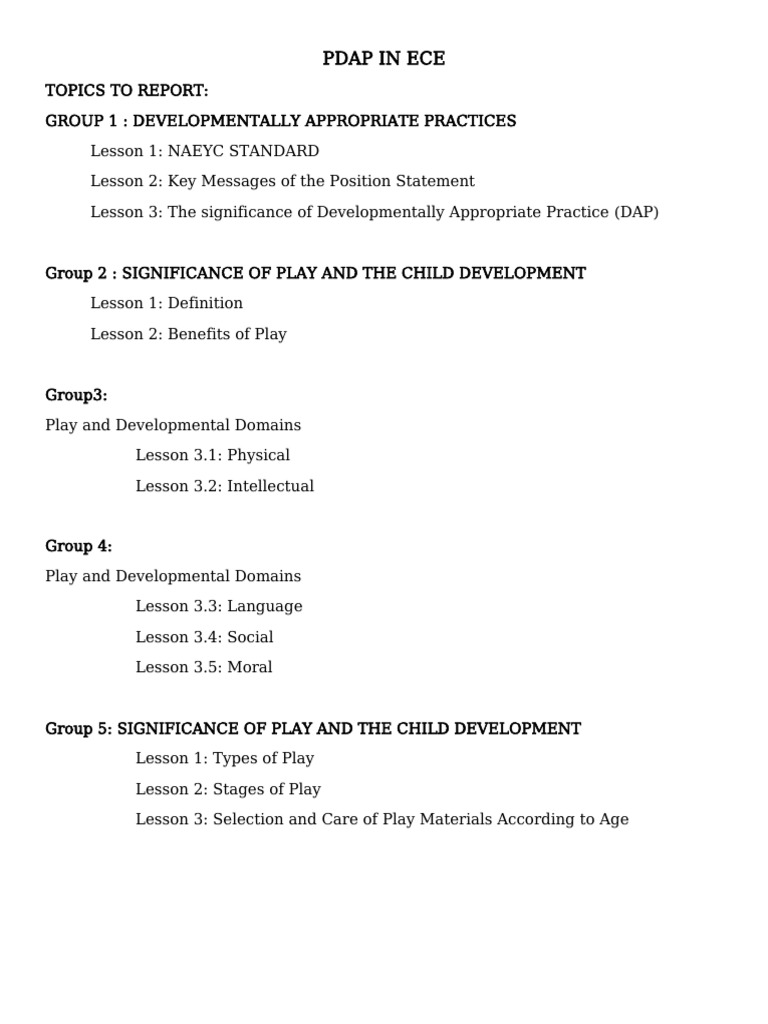 PDAP IN ECE

TOPICS TO REPORT:

GROUP 1 : DEVELOPMENTALLY APPROPRIATE PRACTICES

Lesson 1: NAEYC STANDARD

Lesson 2: Key Messages of the Position Statement

Lesson 3: The significance of Developmentally Appropriate Practice (DAP)

Group 2 : SIGNIFICANCE OF PLAY AND THE CHILD DEVELOPMENT

Lesson 1: Definition

Lesson 2: Benefits of Play

Group3:

Play and Developmental Domains

Lesson 3.1: Physical

Lesson 3.2: Intellectual

Group 4:

Play and Developmental Domains

Lesson 3.3: Language

Lesson 3.4: Social

Lesson 3.5: Moral

Group 5: SIGNIFICANCE OF PLAY AND THE CHILD DEVELOPMENT

Lesson 1: Types of Play

Lesson 2: Stages of Play

Lesson 3: Selection and Care of Play Materials According to Age